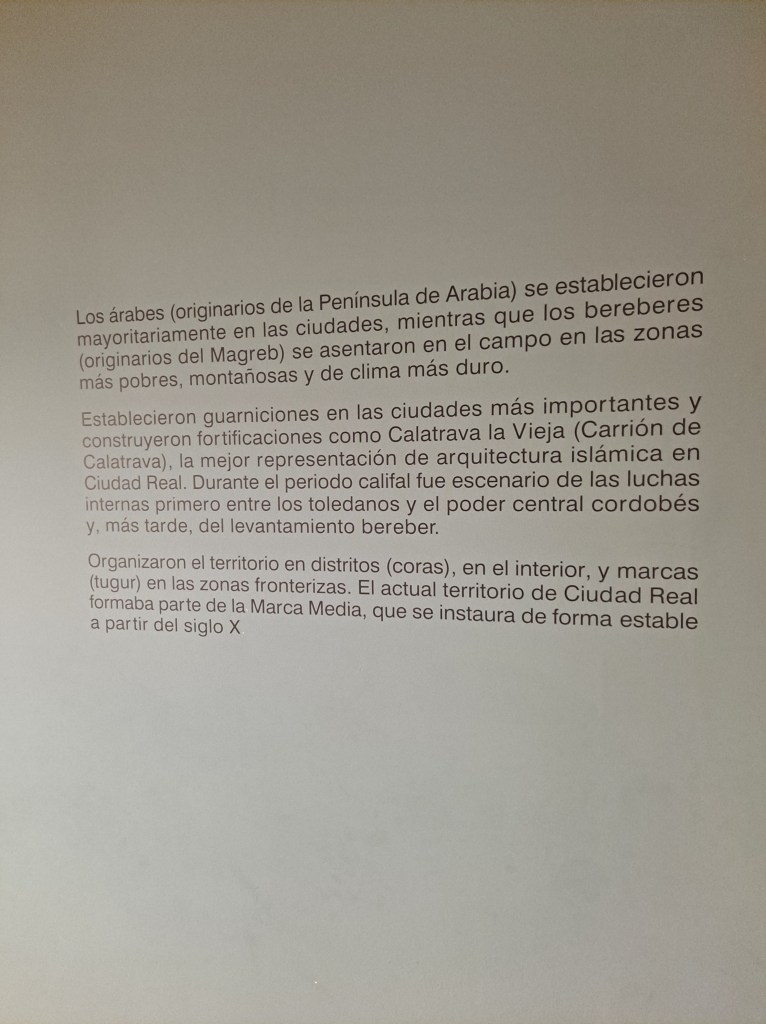 Los árabes (originarios de la Península de Arabia) se establecieron mayoritariamente en las ciudades, mientras que los bereberes (originarios del Magreb) se asentaron en el campo en las zonas más pobres, montañosas y de clima más duro.

Establecieron guarniciones en las ciudades más importantes y construyeron fortificaciones como Calatrava la Vieja (Carrión de Calatrava), la mejor representación de arquitectura islámica en Ciudad Real. Durante el periodo califal fue escenario de las luchas internas primero entre los toledanos y el poder central cordobés y, más tarde, del levantamiento bereber.

Organizaron el territorio en distritos (coras), en el interior, y marcas (tugur) en las zonas fronterizas. El actual territorio de Ciudad Real formaba parte de la Marca Media, que se instaura de forma estable a partir del siglo X.